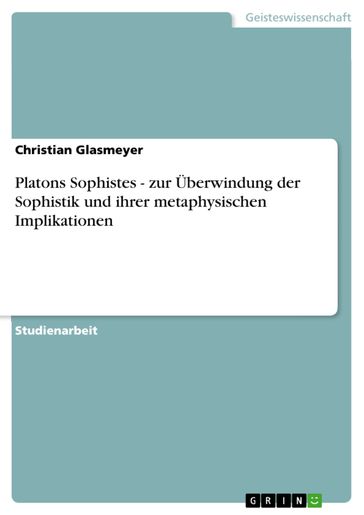 Geisteswissenschaft

Christian Glasmeyer

Platons Sophistes - zur Überwindung der Sophistik und ihrer metaphysischen Implikationen

Studienarbeit

GRIN